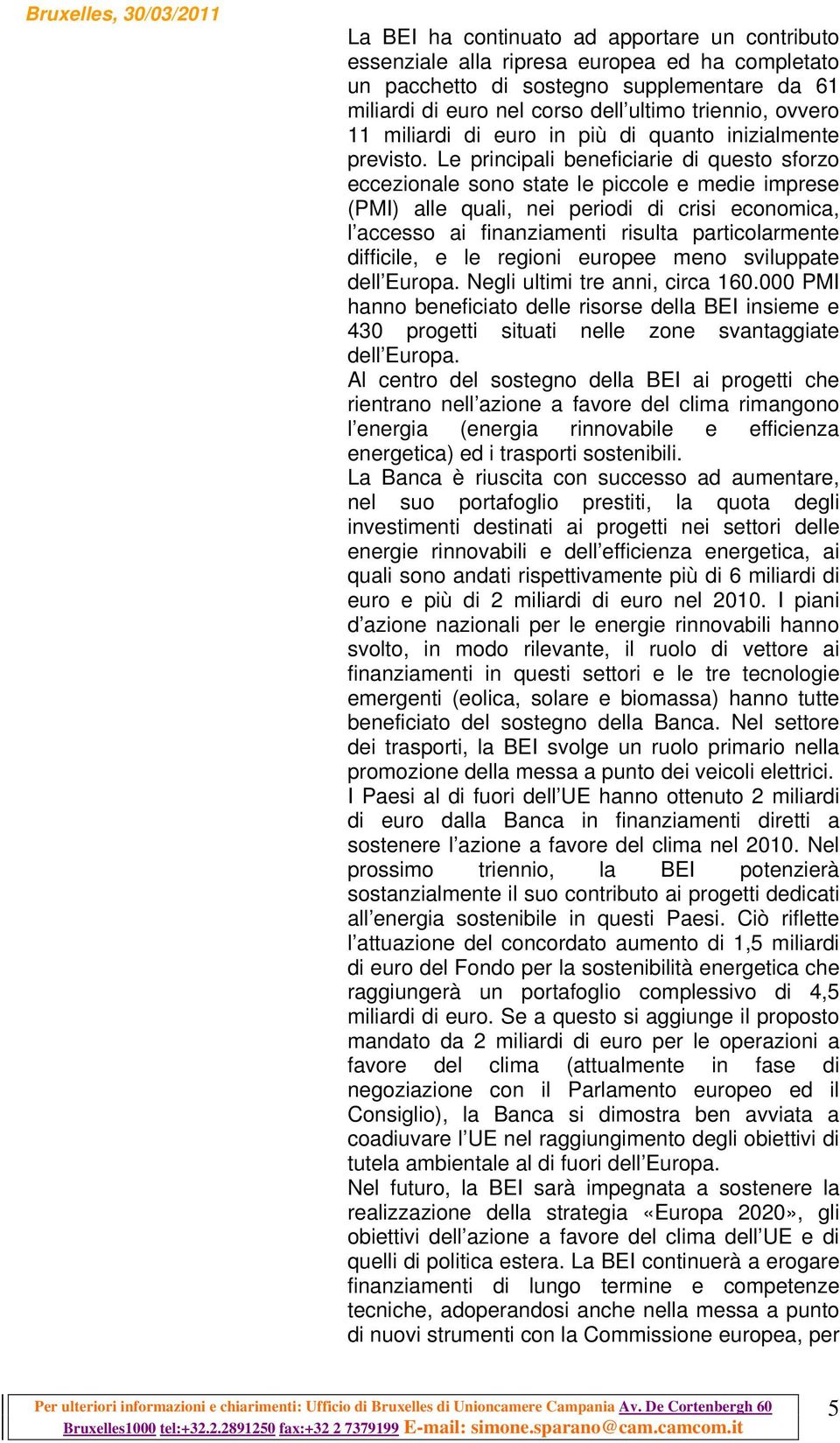 Bruxelles, 30/03/2011

La BEI ha continuato ad apportare un contributo essenziale alla ripresa europea ed ha completato un pacchetto di sostegno supplementare da 61 miliardi di euro nel corso dell'ultimo triennio, ovvero 11 miliardi di euro in più di quanto inizialmente previsto. Le principali beneficiarie di questo sforzo eccezionale sono state le piccole e medie imprese (PMI) alle quali, nei periodi di crisi economica, l'accesso ai finanziamenti risulta particolarmente difficile, e le regioni europee meno sviluppate dell'Europa. Negli ultimi tre anni, circa 160.000 PMI hanno beneficiato delle risorse della BEI insieme e 430 progetti situati nelle zone svantaggiate dell'Europa.
Al centro del sostegno della BEI ai progetti che rientrano nell'azione a favore del clima rimangono l'energia (energia rinnovabile e efficienza energetica) ed i trasporti sostenibili.
La Banca è riuscita con successo ad aumentare, nel suo portafoglio prestiti, la quota degli investimenti destinati ai progetti nei settori delle energie rinnovabili e dell'efficienza energetica, ai quali sono andati rispettivamente più di 6 miliardi di euro e più di 2 miliardi di euro nel 2010. I piani d'azione nazionali per le energie rinnovabili hanno svolto, in modo rilevante, il ruolo di vettore ai finanziamenti in questi settori e le tre tecnologie emergenti (eolica, solare e biomassa) hanno tutte beneficiato del sostegno della Banca. Nel settore dei trasporti, la BEI svolge un ruolo primario nella promozione della messa a punto dei veicoli elettrici.
I Paesi al di fuori dell'UE hanno ottenuto 2 miliardi di euro dalla Banca in finanziamenti diretti a sostenere l'azione a favore del clima nel 2010. Nel prossimo triennio, la BEI potenzierà sostanzialmente il suo contributo ai progetti dedicati all'energia sostenibile in questi Paesi. Ciò riflette l'attuazione del concordato aumento di 1,5 miliardi di euro del Fondo per la sostenibilità energetica che raggiungerà un portafoglio complessivo di 4,5 miliardi di euro. Se a questo si aggiunge il proposto mandato da 2 miliardi di euro per le operazioni a favore del clima (attualmente in fase di negoziazione con il Parlamento europeo ed il Consiglio), la Banca si dimostra ben avviata a coadiuvare l'UE nel raggiungimento degli obiettivi di tutela ambientale al di fuori dell'Europa.
Nel futuro, la BEI sarà impegnata a sostenere la realizzazione della strategia «Europa 2020», gli obiettivi dell'azione a favore del clima dell'UE e di quelli di politica estera. La BEI continuerà a erogare finanziamenti di lungo termine e competenze tecniche, adoperandosi anche nella messa a punto di nuovi strumenti con la Commissione europea, per

Per ulteriori informazioni e chiarimenti: Ufficio di Bruxelles di Unioncamere Campania Av. De Cortenbergh 60 Bruxelles1000 tel:+32.2.2891250 fax:+32 2 7379199 E-mail: simone.sparano@cam.camcom.it

5